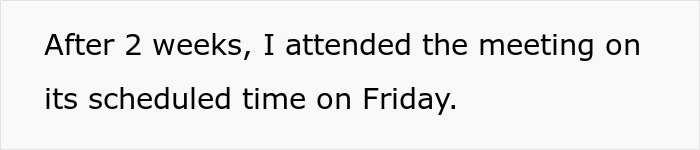 After 2 weeks, I attended the meeting on its scheduled time on Friday.